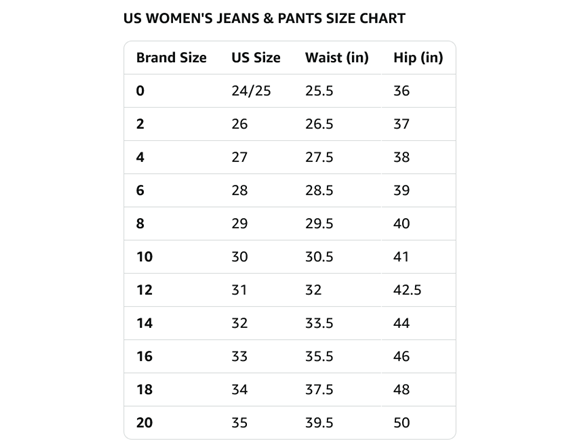 US WOMEN'S JEANS & PANTS SIZE CHART

| Brand Size | US Size | Waist (in) | Hip (in) |
|---|---|---|---|
| 0 | 24/25 | 25.5 | 36 |
| 2 | 26 | 26.5 | 37 |
| 4 | 27 | 27.5 | 38 |
| 6 | 28 | 28.5 | 39 |
| 8 | 29 | 29.5 | 40 |
| 10 | 30 | 30.5 | 41 |
| 12 | 31 | 32 | 42.5 |
| 14 | 32 | 33.5 | 44 |
| 16 | 33 | 35.5 | 46 |
| 18 | 34 | 37.5 | 48 |
| 20 | 35 | 39.5 | 50 |